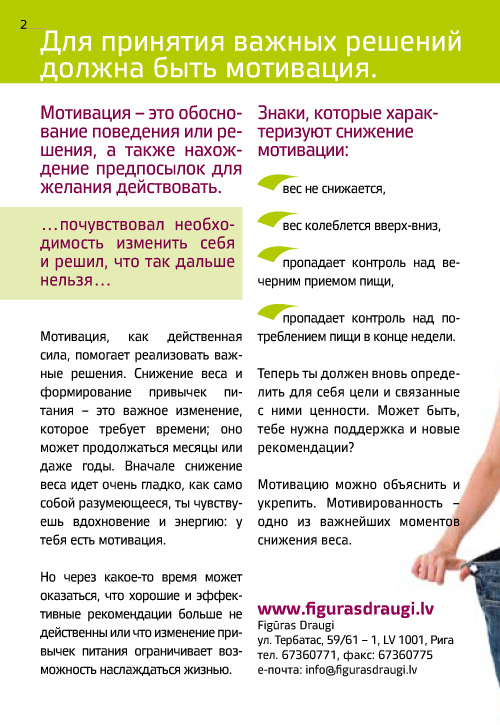 2

Для принятия важных решений должна быть мотивация.

Мотивация – это обоснование поведения или решения, а также нахождение предпосылок для желания действовать.

…почувствовал необходимость изменить себя и решил, что так дальше нельзя…

Мотивация, как действенная сила, помогает реализовать важные решения. Снижение веса и формирование привычек питания – это важное изменение, которое требует времени; оно может продолжаться месяцы или даже годы. Вначале снижение веса идет очень гладко, как само собой разумеющееся, ты чувствуешь вдохновение и энергию: у тебя есть мотивация.

Но через какое-то время может оказаться, что хорошие и эффективные рекомендации больше не действенны или что изменение привычек питания ограничивает возможность наслаждаться жизнью.

Знаки, которые характеризуют снижение мотивации:

вес не снижается,

вес колеблется вверх-вниз,

пропадает контроль над вечерним приемом пищи,

пропадает контроль над потреблением пищи в конце недели.

Теперь ты должен вновь определить для себя цели и связанные с ними ценности. Может быть, тебе нужна поддержка и новые рекомендации?

Мотивацию можно объяснить и укрепить. Мотивированность – одно из важнейших моментов снижения веса.

www.figurasdraugi.lv
Figūras Draugi
ул. Тербатас, 59/61 – 1, LV 1001, Рига
тел. 67360771, факс: 67360775
е-почта: info@figurasdraugi.lv